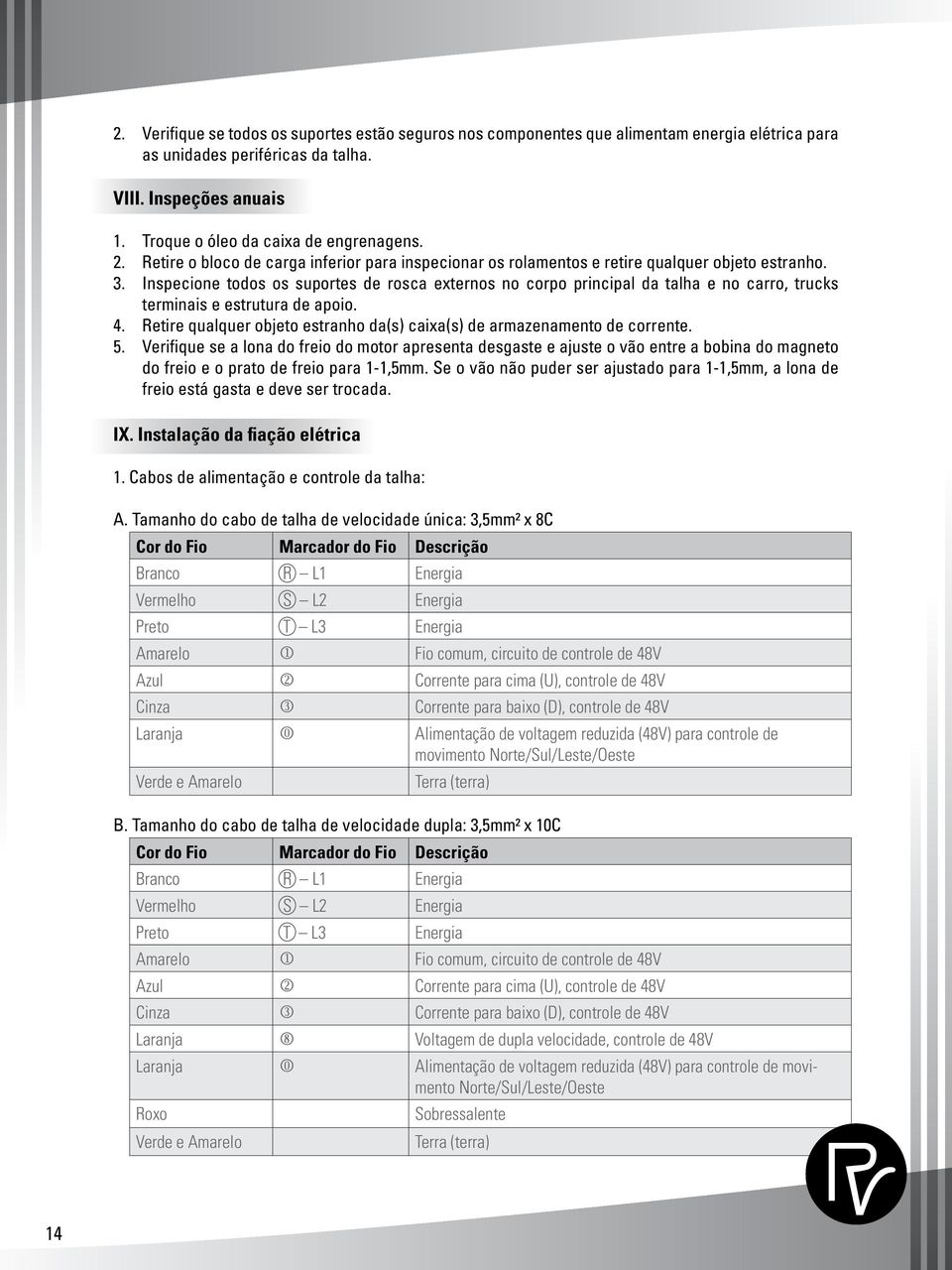 2. Verifique se todos os suportes estão seguros nos componentes que alimentam energia elétrica para as unidades periféricas da talha.

VIII. Inspeções anuais

1. Troque o óleo da caixa de engrenagens.
2. Retire o bloco de carga inferior para inspecionar os rolamentos e retire qualquer objeto estranho.
3. Inspecione todos os suportes de rosca externos no corpo principal da talha e no carro, trucks terminais e estrutura de apoio.
4. Retire qualquer objeto estranho da(s) caixa(s) de armazenamento de corrente.
5. Verifique se a lona do freio do motor apresenta desgaste e ajuste o vão entre a bobina do magneto do freio e o prato de freio para 1-1,5mm. Se o vão não puder ser ajustado para 1-1,5mm, a lona de freio está gasta e deve ser trocada.

IX. Instalação da fiação elétrica

1. Cabos de alimentação e controle da talha:

A. Tamanho do cabo de talha de velocidade única: 3,5mm² x 8C

| Cor do Fio | Marcador do Fio | Descrição |
|---|---|---|
| Branco | Ⓡ – L1 | Energia |
| Vermelho | Ⓢ – L2 | Energia |
| Preto | Ⓣ – L3 | Energia |
| Amarelo | ① | Fio comum, circuito de controle de 48V |
| Azul | ② | Corrente para cima (U), controle de 48V |
| Cinza | ③ | Corrente para baixo (D), controle de 48V |
| Laranja | ⑩ | Alimentação de voltagem reduzida (48V) para controle de movimento Norte/Sul/Leste/Oeste |
| Verde e Amarelo | | Terra (terra) |

B. Tamanho do cabo de talha de velocidade dupla: 3,5mm² x 10C

| Cor do Fio | Marcador do Fio | Descrição |
|---|---|---|
| Branco | Ⓡ – L1 | Energia |
| Vermelho | Ⓢ – L2 | Energia |
| Preto | Ⓣ – L3 | Energia |
| Amarelo | ① | Fio comum, circuito de controle de 48V |
| Azul | ② | Corrente para cima (U), controle de 48V |
| Cinza | ③ | Corrente para baixo (D), controle de 48V |
| Laranja | ⑧ | Voltagem de dupla velocidade, controle de 48V |
| Laranja | ⑩ | Alimentação de voltagem reduzida (48V) para controle de movimento Norte/Sul/Leste/Oeste |
| Roxo | | Sobressalente |
| Verde e Amarelo | | Terra (terra) |

14